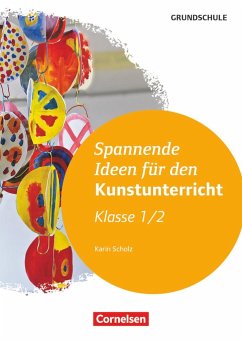 GRUNDSCHULE

Spannende Ideen für den Kunstunterricht

Klasse 1/2

Karin Scholz

Cornelsen